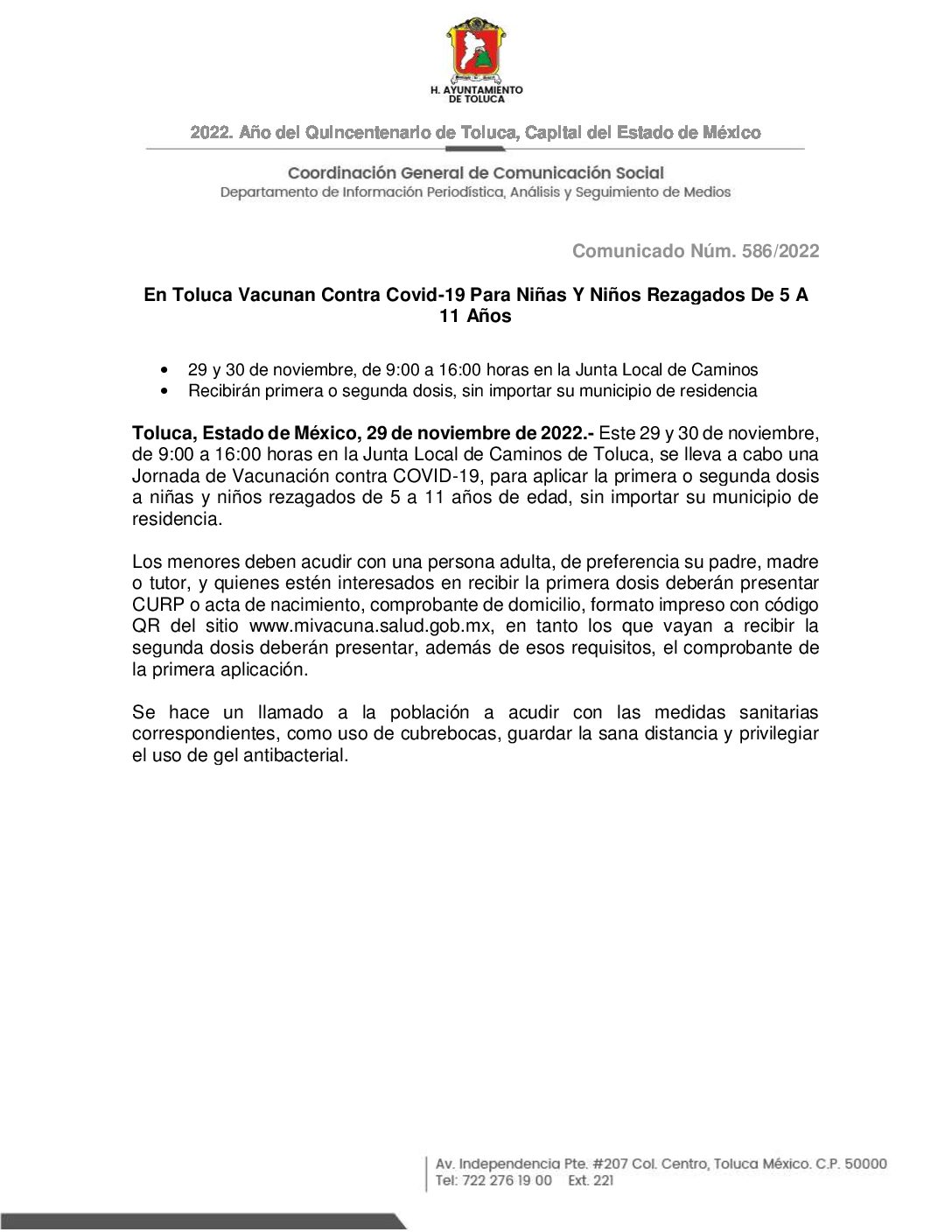 H. AYUNTAMIENTO DE TOLUCA

2022. Año del Quincentenario de Toluca, Capital del Estado de México

Coordinación General de Comunicación Social
Departamento de Información Periodística, Análisis y Seguimiento de Medios

Comunicado Núm. 586/2022

En Toluca Vacunan Contra Covid-19 Para Niñas Y Niños Rezagados De 5 A 11 Años

• 29 y 30 de noviembre, de 9:00 a 16:00 horas en la Junta Local de Caminos
• Recibirán primera o segunda dosis, sin importar su municipio de residencia

Toluca, Estado de México, 29 de noviembre de 2022.- Este 29 y 30 de noviembre, de 9:00 a 16:00 horas en la Junta Local de Caminos de Toluca, se lleva a cabo una Jornada de Vacunación contra COVID-19, para aplicar la primera o segunda dosis a niñas y niños rezagados de 5 a 11 años de edad, sin importar su municipio de residencia.

Los menores deben acudir con una persona adulta, de preferencia su padre, madre o tutor, y quienes estén interesados en recibir la primera dosis deberán presentar CURP o acta de nacimiento, comprobante de domicilio, formato impreso con código QR del sitio www.mivacuna.salud.gob.mx, en tanto los que vayan a recibir la segunda dosis deberán presentar, además de esos requisitos, el comprobante de la primera aplicación.

Se hace un llamado a la población a acudir con las medidas sanitarias correspondientes, como uso de cubrebocas, guardar la sana distancia y privilegiar el uso de gel antibacterial.

Av. Independencia Pte. #207 Col. Centro, Toluca México. C.P. 50000
Tel: 722 276 19 00 Ext. 221